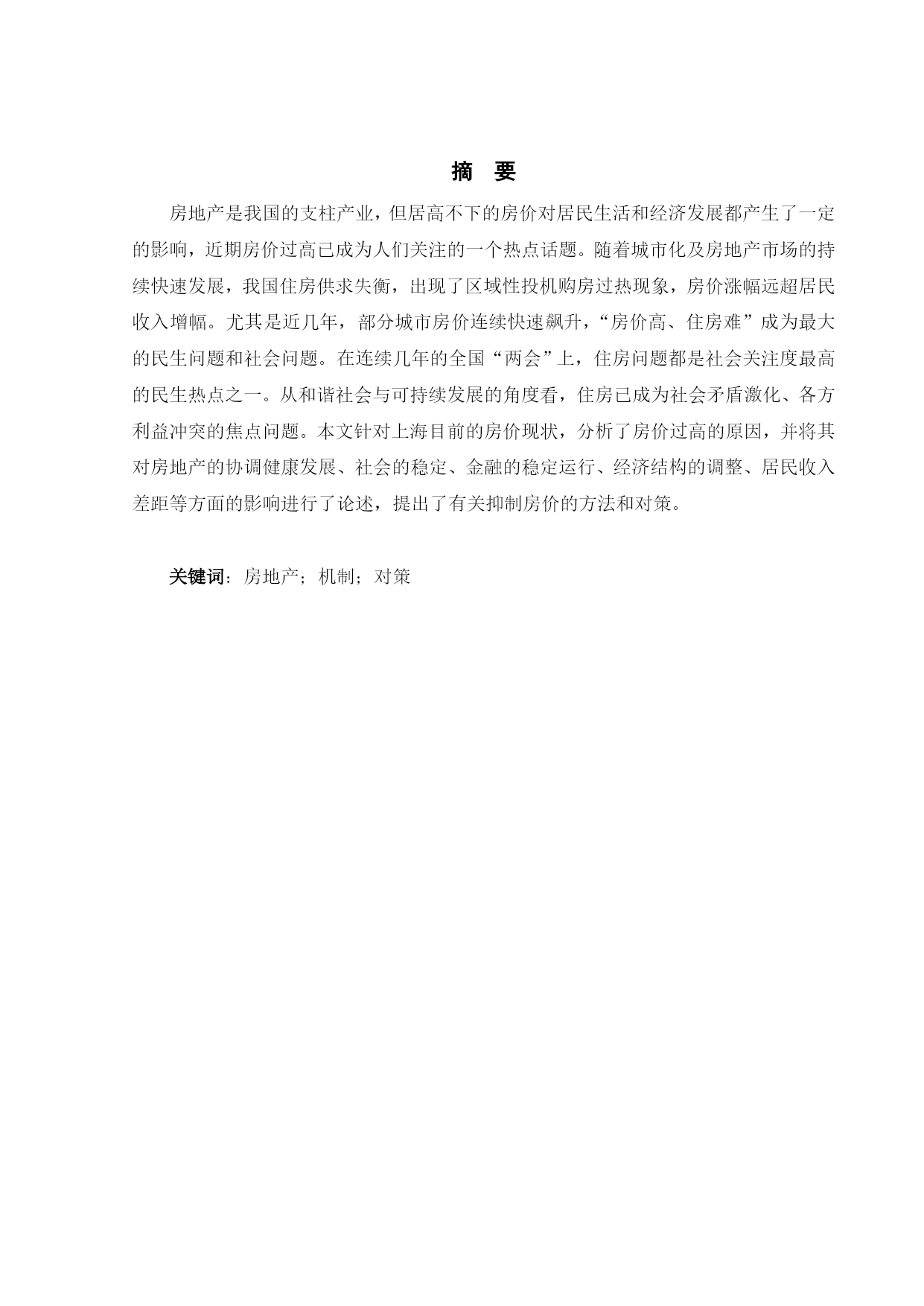 摘 要

房地产是我国的支柱产业，但居高不下的房价对居民生活和经济发展都产生了一定的影响，近期房价过高已成为人们关注的一个热点话题。随着城市化及房地产市场的持续快速发展，我国住房供求失衡，出现了区域性投机购房过热现象，房价涨幅远超居民收入增幅。尤其是近几年，部分城市房价连续快速飙升，“房价高、住房难”成为最大的民生问题和社会问题。在连续几年的全国“两会”上，住房问题都是社会关注度最高的民生热点之一。从和谐社会与可持续发展的角度看，住房已成为社会矛盾激化、各方利益冲突的焦点问题。本文针对上海目前的房价现状，分析了房价过高的原因，并将其对房地产的协调健康发展、社会的稳定、金融的稳定运行、经济结构的调整、居民收入差距等方面的影响进行了论述，提出了有关抑制房价的方法和对策。

关键词：房地产；机制；对策